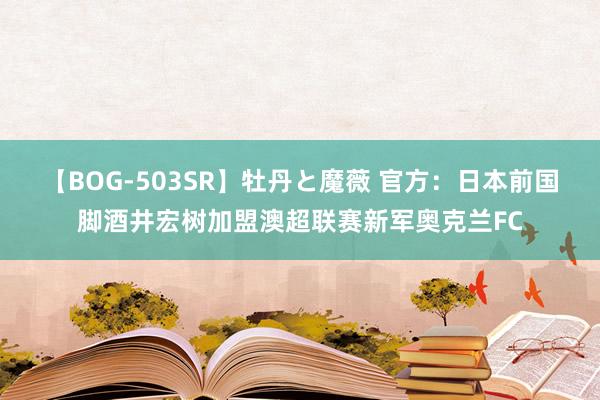 【BOG-503SR】牡丹と魔薇 官方：日本前国脚酒井宏树加盟澳超联赛新军奥克兰FC